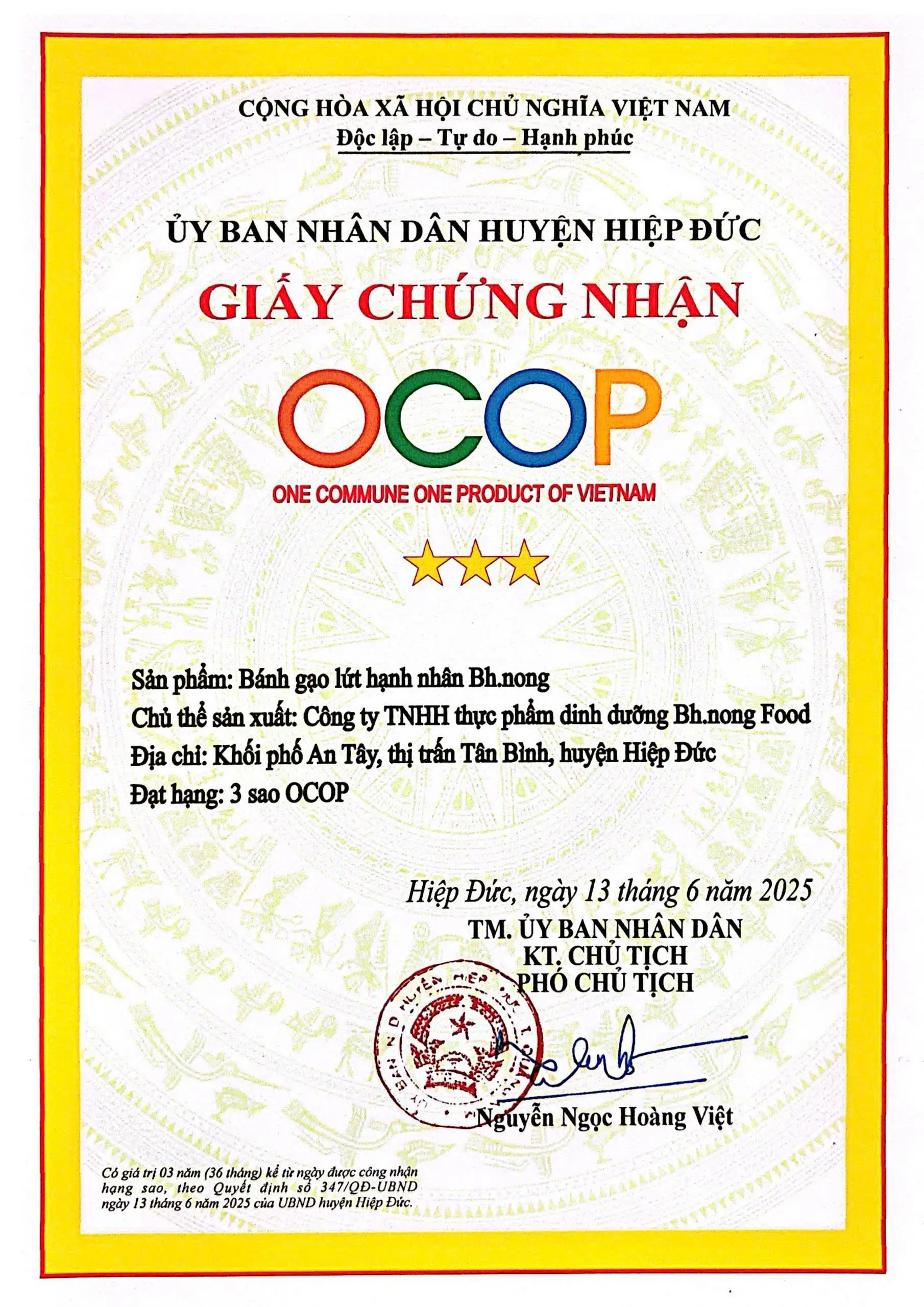 CỘNG HÒA XÃ HỘI CHỦ NGHĨA VIỆT NAM
Độc lập – Tự do – Hạnh phúc

ỦY BAN NHÂN DÂN HUYỆN HIỆP ĐỨC

GIẤY CHỨNG NHẬN

OCOP

ONE COMMUNE ONE PRODUCT OF VIETNAM

Sản phẩm: Bánh gạo lứt hạnh nhân Bh.nong
Chủ thể sản xuất: Công ty TNHH thực phẩm dinh dưỡng Bh.nong Food
Địa chỉ: Khối phố An Tây, thị trấn Tân Bình, huyện Hiệp Đức
Đạt hạng: 3 sao OCOP

Hiệp Đức, ngày 13 tháng 6 năm 2025
TM. ỦY BAN NHÂN DÂN
KT. CHỦ TỊCH
PHÓ CHỦ TỊCH

ỦY BAN NHÂN DÂN HUYỆN HIỆP ĐỨC

Nguyễn Ngọc Hoàng Việt

Có giá trị 03 năm (36 tháng) kể từ ngày được công nhận hạng sao, theo Quyết định số 347/QĐ-UBND ngày 13 tháng 6 năm 2025 của UBND huyện Hiệp Đức.